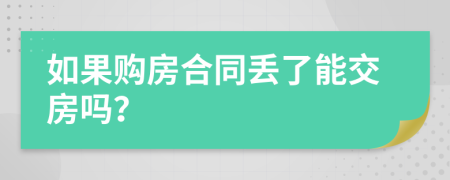 如果购房合同丢了能交房吗?